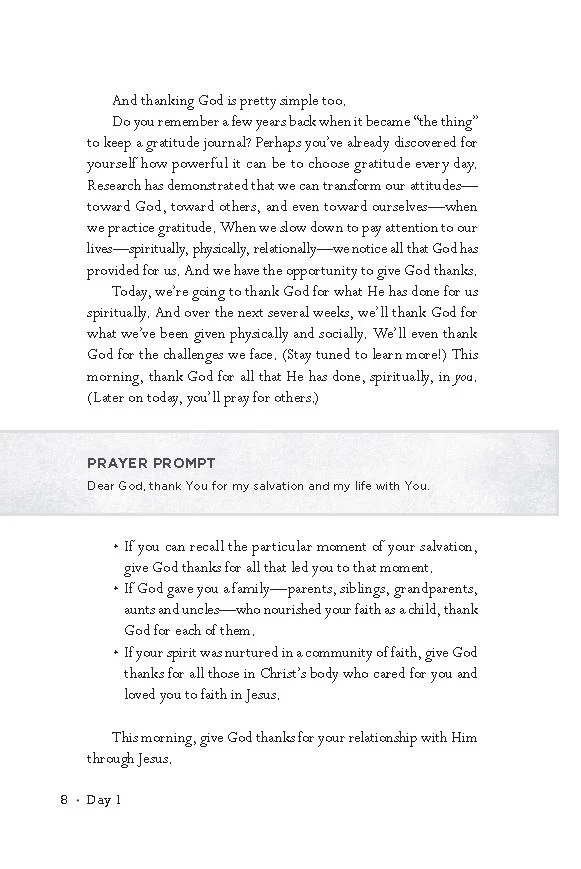 And thanking God is pretty simple too.

Do you remember a few years back when it became "the thing" to keep a gratitude journal? Perhaps you've already discovered for yourself how powerful it can be to choose gratitude every day. Research has demonstrated that we can transform our attitudes—toward God, toward others, and even toward ourselves—when we practice gratitude. When we slow down to pay attention to our lives—spiritually, physically, relationally—we notice all that God has provided for us. And we have the opportunity to give God thanks.

Today, we're going to thank God for what He has done for us spiritually. And over the next several weeks, we'll thank God for what we've been given physically and socially. We'll even thank God for the challenges we face. (Stay tuned to learn more!) This morning, thank God for all that He has done, spiritually, in you. (Later on today, you'll pray for others.)

PRAYER PROMPT
Dear God, thank You for my salvation and my life with You.

• If you can recall the particular moment of your salvation, give God thanks for all that led you to that moment.
• If God gave you a family—parents, siblings, grandparents, aunts and uncles—who nourished your faith as a child, thank God for each of them.
• If your spirit was nurtured in a community of faith, give God thanks for all those in Christ's body who cared for you and loved you to faith in Jesus.

This morning, give God thanks for your relationship with Him through Jesus.

8 · Day 1